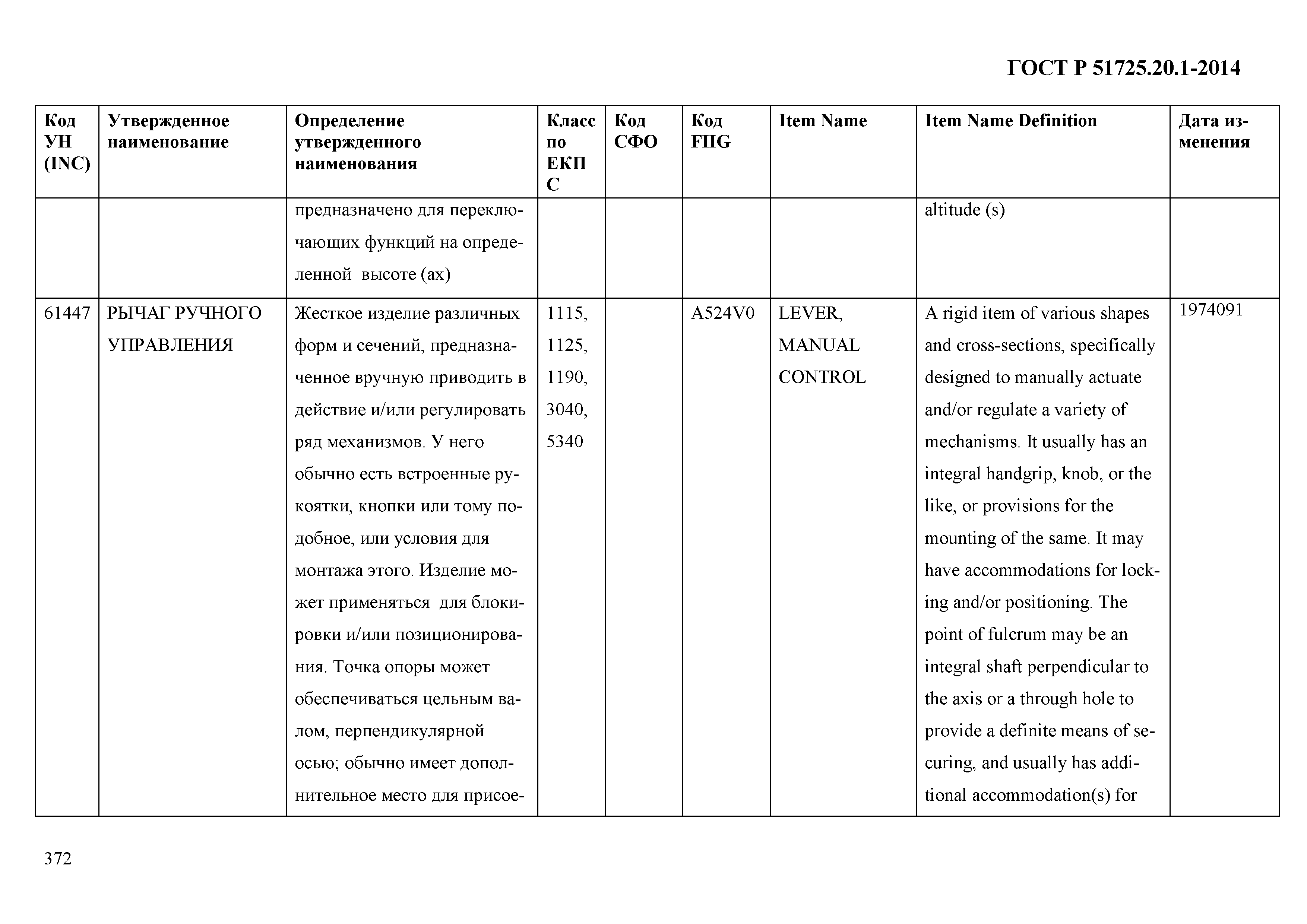 ГОСТ Р 51725.20.1-2014

| Код УН (INC) | Утвержденное наименование | Определение утвержденного наименования | Класс по ЕКПС | Код СФО | Код FIIG | Item Name | Item Name Definition | Дата изменения |
|---|---|---|---|---|---|---|---|---|
| | | предназначено для переключающих функций на определенной высоте (ах) | | | | | altitude (s) | |
| 61447 | РЫЧАГ РУЧНОГО УПРАВЛЕНИЯ | Жесткое изделие различных форм и сечений, предназначенное вручную приводить в действие и/или регулировать ряд механизмов. У него обычно есть встроенные рукоятки, кнопки или тому подобное, или условия для монтажа этого. Изделие может применяться для блокировки и/или позиционирования. Точка опоры может обеспечиваться цельным валом, перпендикулярной осью; обычно имеет дополнительное место для присое- | 1115, 1125, 1190, 3040, 5340 | | A524V0 | LEVER, MANUAL CONTROL | A rigid item of various shapes and cross-sections, specifically designed to manually actuate and/or regulate a variety of mechanisms. It usually has an integral handgrip, knob, or the like, or provisions for the mounting of the same. It may have accommodations for locking and/or positioning. The point of fulcrum may be an integral shaft perpendicular to the axis or a through hole to provide a definite means of securing, and usually has additional accommodation(s) for | 1974091 |

372